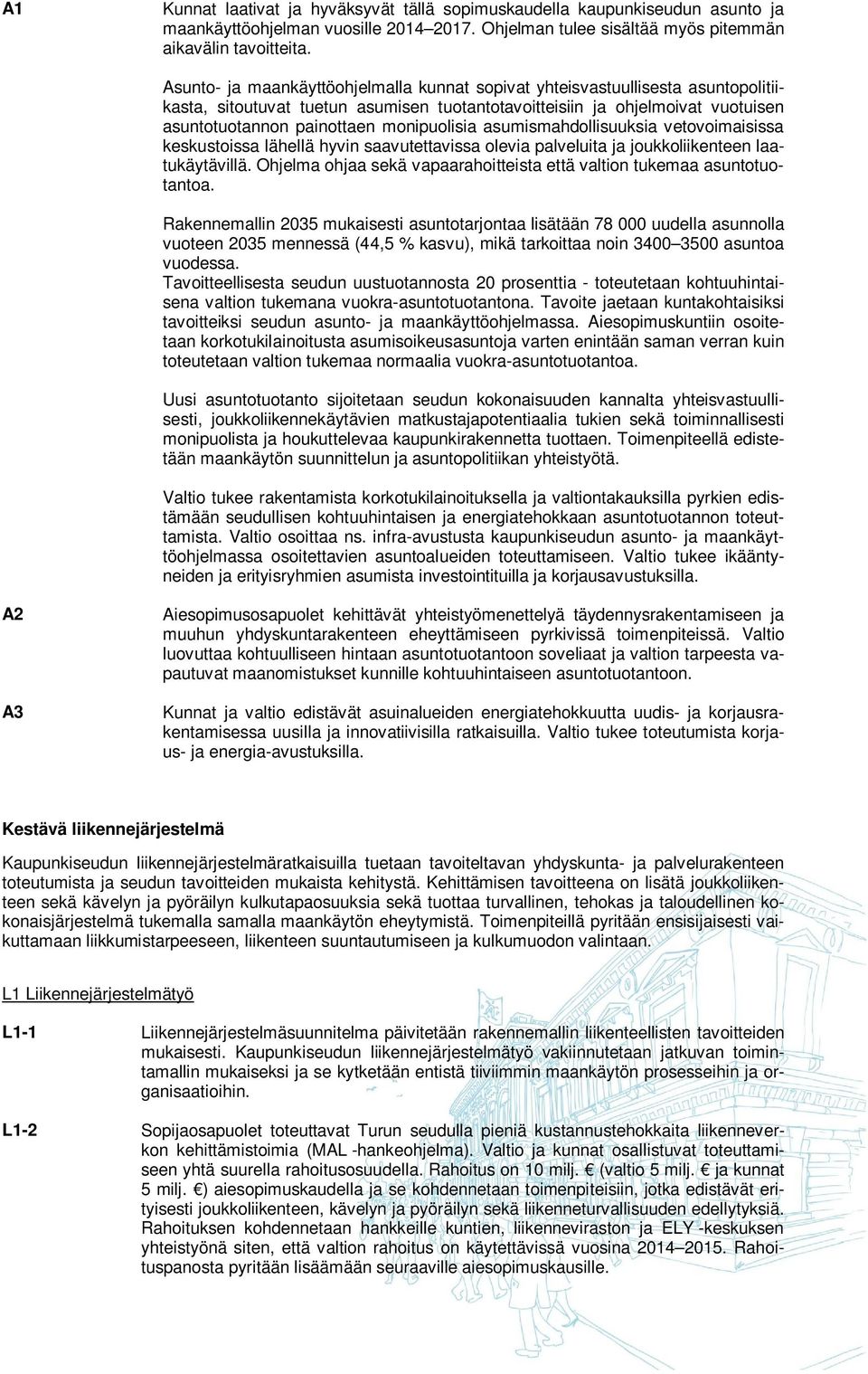 A1

Kunnat laativat ja hyväksyvät tällä sopimuskaudella kaupunkiseudun asunto ja maankäyttöohjelman vuosille 2014–2017. Ohjelman tulee sisältää myös pitemmän aikavälin tavoitteita.

Asunto- ja maankäyttöohjelmalla kunnat sopivat yhteisvastuullisesta asuntopolitiikasta, sitoutuvat tuetun asumisen tuotantotavoitteisiin ja ohjelmoivat vuotuisen asuntotuotannon painottaen monipuolisia asumismahdollisuuksia vetovoimaisissa keskustoissa lähellä hyvin saavutettavissa olevia palveluita ja joukkoliikenteen laatukäytävillä. Ohjelma ohjaa sekä vapaarahoitteista että valtion tukemaa asuntotuotantoa.

Rakennemallin 2035 mukaisesti asuntotarjontaa lisätään 78 000 uudella asunnolla vuoteen 2035 mennessä (44,5 % kasvu), mikä tarkoittaa noin 3400–3500 asuntoa vuodessa.
Tavoitteellisesta seudun uustuotannosta 20 prosenttia - toteutetaan kohtuuhintaisena valtion tukemana vuokra-asuntotuotantona. Tavoite jaetaan kuntakohtaisiksi tavoitteiksi seudun asunto- ja maankäyttöohjelmassa. Aiesopimuskuntiin osoitetaan korkotukilainoitusta asumisoikeusasuntoja varten enintään saman verran kuin toteutetaan valtion tukemaa normaalia vuokra-asuntotuotantoa.

Uusi asuntotuotanto sijoitetaan seudun kokonaisuuden kannalta yhteisvastuullisesti, joukkoliikennekäytävien matkustajapotentiaalia tukien sekä toiminnallisesti monipuolista ja houkuttelevaa kaupunkirakennetta tuottaen. Toimenpiteellä edistetään maankäytön suunnittelun ja asuntopolitiikan yhteistyötä.

Valtio tukee rakentamista korkotukilainoituksella ja valtiontakauksilla pyrkien edistämään seudullisen kohtuuhintaisen ja energiatehokkaan asuntotuotannon toteuttamista. Valtio osoittaa ns. infra-avustusta kaupunkiseudun asunto- ja maankäyttöohjelmassa osoitettavien asuntoalueiden toteuttamiseen. Valtio tukee ikääntyneiden ja erityisryhmien asumista investointituilla ja korjausavustuksilla.

A2

Aiesopimusosapuolet kehittävät yhteistyömenettelyä täydennysrakentamiseen ja muuhun yhdyskuntarakenteen eheyttämiseen pyrkivissä toimenpiteissä. Valtio luovuttaa kohtuulliseen hintaan asuntotuotantoon soveliaat ja valtion tarpeesta vapautuvat maanomistukset kunnille kohtuuhintaiseen asuntotuotantoon.

A3

Kunnat ja valtio edistävät asuinalueiden energiatehokkuutta uudis- ja korjausrakentamisessa uusilla ja innovatiivisilla ratkaisuilla. Valtio tukee toteutumista korjaus- ja energia-avustuksilla.

Kestävä liikennejärjestelmä

Kaupunkiseudun liikennejärjestelmäratkaisuilla tuetaan tavoiteltavan yhdyskunta- ja palvelurakenteen toteutumista ja seudun tavoitteiden mukaista kehitystä. Kehittämisen tavoitteena on lisätä joukkoliikenteen sekä kävelyn ja pyöräilyn kulkutapaosuuksia sekä tuottaa turvallinen, tehokas ja taloudellinen kokonaisjärjestelmä tukemalla samalla maankäytön eheytymistä. Toimenpiteillä pyritään ensisijaisesti vaikuttamaan liikkumistarpeeseen, liikenteen suuntautumiseen ja kulkumuodon valintaan.

L1 Liikennejärjestelmätyö

L1-1

Liikennejärjestelmäsuunnitelma päivitetään rakennemallin liikenteellisten tavoitteiden mukaisesti. Kaupunkiseudun liikennejärjestelmätyö vakiinnutetaan jatkuvan toimintamallin mukaiseksi ja se kytketään entistä tiiviimmin maankäytön prosesseihin ja organisaatioihin.

L1-2

Sopijaosapuolet toteuttavat Turun seudulla pieniä kustannustehokkaita liikenneverkon kehittämistoimia (MAL -hankeohjelma). Valtio ja kunnat osallistuvat toteuttamiseen yhtä suurella rahoitusosuudella. Rahoitus on 10 milj. € (valtio 5 milj. € ja kunnat 5 milj. €) aiesopimuskaudella ja se kohdennetaan toimenpiteisiin, jotka edistävät erityisesti joukkoliikenteen, kävelyn ja pyöräilyn sekä liikenneturvallisuuden edellytyksiä. Rahoituksen kohdennetaan hankkeille kuntien, liikenneviraston ja ELY -keskuksen yhteistyönä siten, että valtion rahoitus on käytettävissä vuosina 2014–2015. Rahoituspanosta pyritään lisäämään seuraaville aiesopimuskausille.